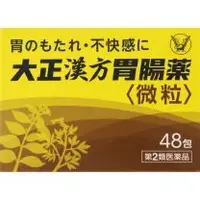 胃のもたれ・不快感に
大正漢方胃腸薬
〈微粒〉

48包

第2類医薬品